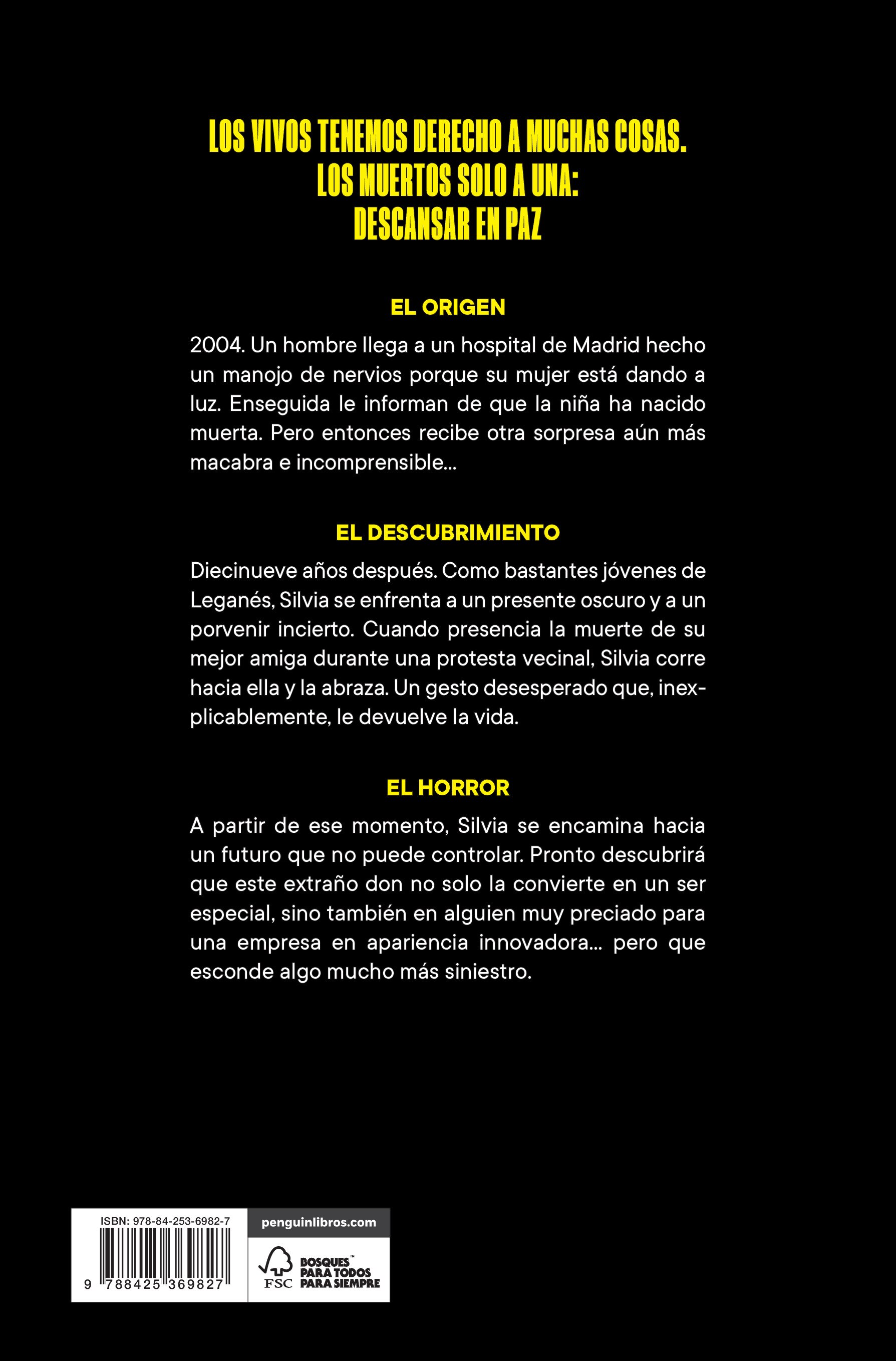 LOS VIVOS TENEMOS DERECHO A MUCHAS COSAS.
LOS MUERTOS SOLO A UNA:
DESCANSAR EN PAZ

EL ORIGEN

2004. Un hombre llega a un hospital de Madrid hecho un manojo de nervios porque su mujer está dando a luz. Enseguida le informan de que la niña ha nacido muerta. Pero entonces recibe otra sorpresa aún más macabra e incomprensible...

EL DESCUBRIMIENTO

Diecinueve años después. Como bastantes jóvenes de Leganés, Silvia se enfrenta a un presente oscuro y a un porvenir incierto. Cuando presencia la muerte de su mejor amiga durante una protesta vecinal, Silvia corre hacia ella y la abraza. Un gesto desesperado que, inexplicablemente, le devuelve la vida.

EL HORROR

A partir de ese momento, Silvia se encamina hacia un futuro que no puede controlar. Pronto descubrirá que este extraño don no solo la convierte en un ser especial, sino también en alguien muy preciado para una empresa en apariencia innovadora... pero que esconde algo mucho más siniestro.

ISBN: 978-84-253-6982-7

9 788425 369827

penguinlibros.com

FSC

BOSQUES™ PARA TODOS PARA SIEMPRE